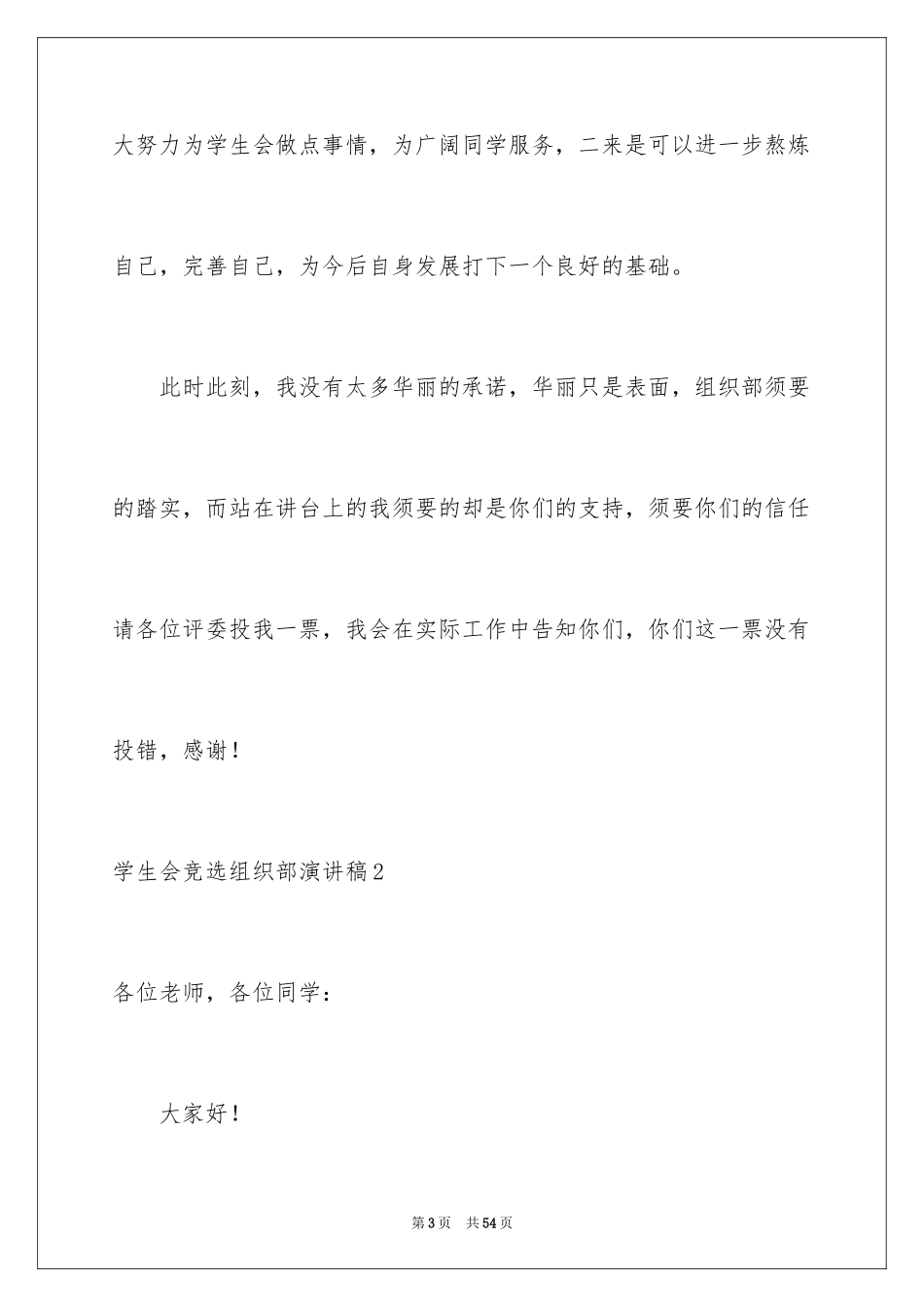 大努力为学生会做点事情，为广阔同学服务，二来是可以进一步熬炼自己，完善自己，为今后自身发展打下一个良好的基础。

此时此刻，我没有太多华丽的承诺，华丽只是表面，组织部须要的踏实，而站在讲台上的我须要的却是你们的支持，须要你们的信任请各位评委投我一票，我会在实际工作中告知你们，你们这一票没有投错，感谢！

学生会竞选组织部演讲稿2

各位老师，各位同学：

大家好！

第3页　共54页